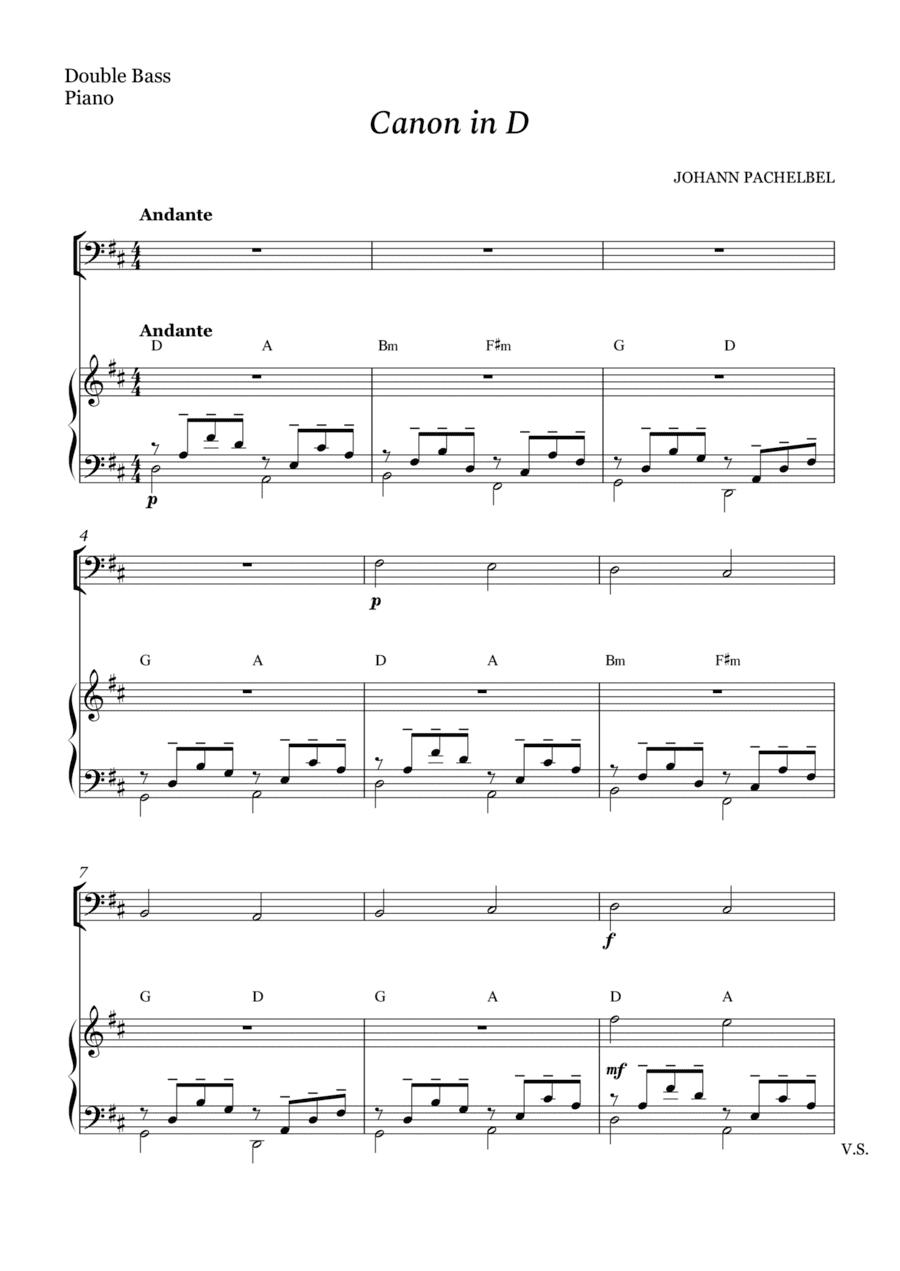 Double Bass
Piano

Canon in D

JOHANN PACHELBEL

Andante

Andante

D A Bm F♯m G D

p

4

p

G A D A Bm F♯m

7

f

G D G A D A

mf

V.S.